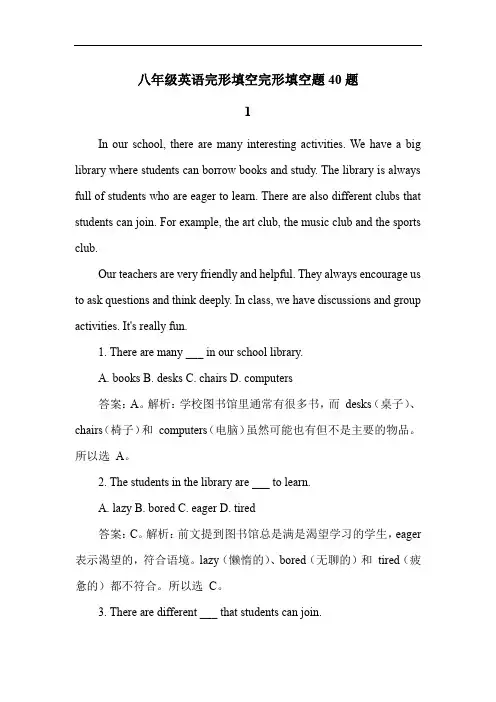 八年级英语完形填空完形填空题 40 题

1

In our school, there are many interesting activities. We have a big library where students can borrow books and study. The library is always full of students who are eager to learn. There are also different clubs that students can join. For example, the art club, the music club and the sports club.

Our teachers are very friendly and helpful. They always encourage us to ask questions and think deeply. In class, we have discussions and group activities. It's really fun.

1. There are many ___ in our school library.

A. books B. desks C. chairs D. computers

答案：A。解析：学校图书馆里通常有很多书，而 desks（桌子）、chairs（椅子）和 computers（电脑）虽然可能也有但不是主要的物品。所以选 A。

2. The students in the library are ___ to learn.

A. lazy B. bored C. eager D. tired

答案：C。解析：前文提到图书馆总是满是渴望学习的学生，eager 表示渴望的，符合语境。lazy（懒惰的）、bored（无聊的）和 tired（疲惫的）都不符合。所以选 C。

3. There are different ___ that students can join.